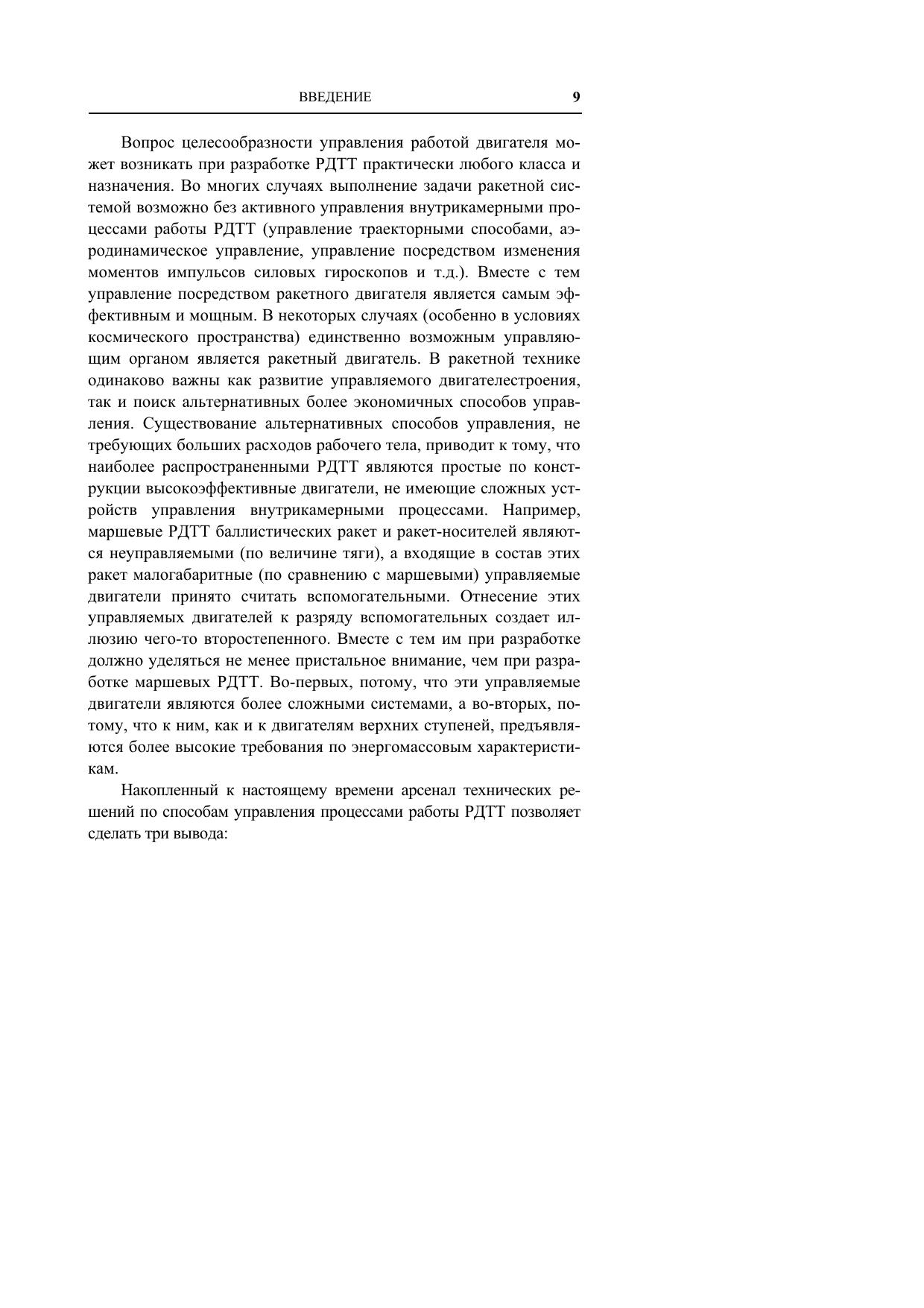 ВВЕДЕНИЕ 9

Вопрос целесообразности управления работой двигателя может возникать при разработке РДТТ практически любого класса и назначения. Во многих случаях выполнение задачи ракетной системой возможно без активного управления внутрикамерными процессами работы РДТТ (управление траекторными способами, аэродинамическое управление, управление посредством изменения моментов импульсов силовых гироскопов и т.д.). Вместе с тем управление посредством ракетного двигателя является самым эффективным и мощным. В некоторых случаях (особенно в условиях космического пространства) единственно возможным управляющим органом является ракетный двигатель. В ракетной технике одинаково важны как развитие управляемого двигателестроения, так и поиск альтернативных более экономичных способов управления. Существование альтернативных способов управления, не требующих больших расходов рабочего тела, приводит к тому, что наиболее распространенными РДТТ являются простые по конструкции высокоэффективные двигатели, не имеющие сложных устройств управления внутрикамерными процессами. Например, маршевые РДТТ баллистических ракет и ракет-носителей являются неуправляемыми (по величине тяги), а входящие в состав этих ракет малогабаритные (по сравнению с маршевыми) управляемые двигатели принято считать вспомогательными. Отнесение этих управляемых двигателей к разряду вспомогательных создает иллюзию чего-то второстепенного. Вместе с тем им при разработке должно уделяться не менее пристальное внимание, чем при разработке маршевых РДТТ. Во-первых, потому, что эти управляемые двигатели являются более сложными системами, а во-вторых, потому, что к ним, как и к двигателям верхних ступеней, предъявляются более высокие требования по энергомассовым характеристикам.

Накопленный к настоящему времени арсенал технических решений по способам управления процессами работы РДТТ позволяет сделать три вывода: